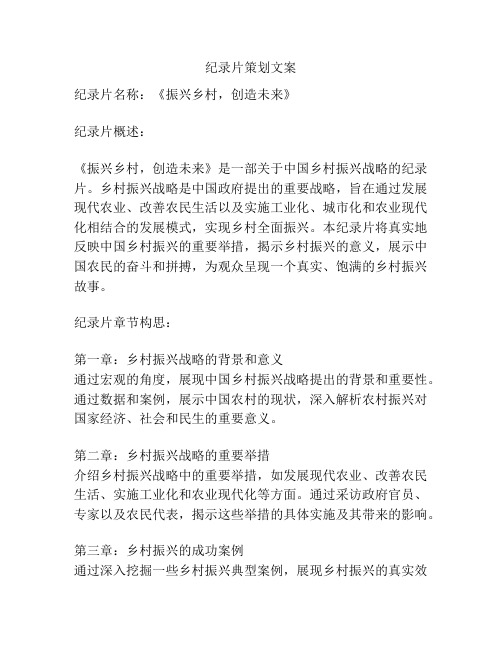 纪录片策划文案

纪录片名称：《振兴乡村，创造未来》

纪录片概述：

《振兴乡村，创造未来》是一部关于中国乡村振兴战略的纪录片。乡村振兴战略是中国政府提出的重要战略，旨在通过发展现代农业、改善农民生活以及实施工业化、城市化和农业现代化相结合的发展模式，实现乡村全面振兴。本纪录片将真实地反映中国乡村振兴的重要举措，揭示乡村振兴的意义，展示中国农民的奋斗和拼搏，为观众呈现一个真实、饱满的乡村振兴故事。

纪录片章节构思：

第一章：乡村振兴战略的背景和意义
通过宏观的角度，展现中国乡村振兴战略提出的背景和重要性。通过数据和案例，展示中国农村的现状，深入解析农村振兴对国家经济、社会和民生的重要意义。

第二章：乡村振兴战略的重要举措
介绍乡村振兴战略中的重要举措，如发展现代农业、改善农民生活、实施工业化和农业现代化等方面。通过采访政府官员、专家以及农民代表，揭示这些举措的具体实施及其带来的影响。

第三章：乡村振兴的成功案例
通过深入挖掘一些乡村振兴典型案例，展现乡村振兴的真实效